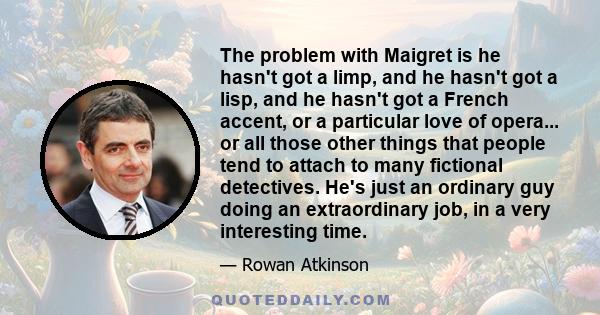 The problem with Maigret is he hasn't got a limp, and he hasn't got a lisp, and he hasn't got a French accent, or a particular love of opera... or all those other things that people tend to attach to many fictional detectives. He's just an ordinary guy doing an extraordinary job, in a very interesting time.

— Rowan Atkinson

QUOTEDDAILY.COM